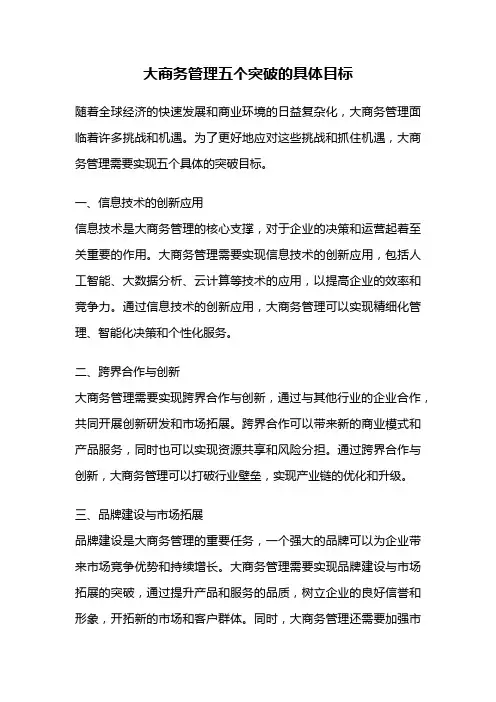 大商务管理五个突破的具体目标

随着全球经济的快速发展和商业环境的日益复杂化，大商务管理面临着许多挑战和机遇。为了更好地应对这些挑战和抓住机遇，大商务管理需要实现五个具体的突破目标。

一、信息技术的创新应用
信息技术是大商务管理的核心支撑，对于企业的决策和运营起着至关重要的作用。大商务管理需要实现信息技术的创新应用，包括人工智能、大数据分析、云计算等技术的应用，以提高企业的效率和竞争力。通过信息技术的创新应用，大商务管理可以实现精细化管理、智能化决策和个性化服务。

二、跨界合作与创新
大商务管理需要实现跨界合作与创新，通过与其他行业的企业合作，共同开展创新研发和市场拓展。跨界合作可以带来新的商业模式和产品服务，同时也可以实现资源共享和风险分担。通过跨界合作与创新，大商务管理可以打破行业壁垒，实现产业链的优化和升级。

三、品牌建设与市场拓展
品牌建设是大商务管理的重要任务，一个强大的品牌可以为企业带来市场竞争优势和持续增长。大商务管理需要实现品牌建设与市场拓展的突破，通过提升产品和服务的品质，树立企业的良好信誉和形象，开拓新的市场和客户群体。同时，大商务管理还需要加强市